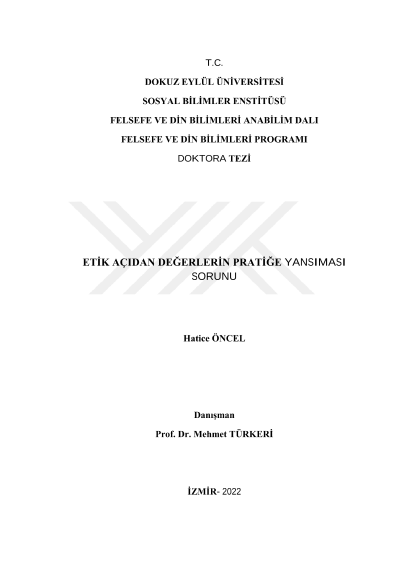 T.C.
DOKUZ EYLÜL ÜNİVERSİTESİ
SOSYAL BİLİMLER ENSTİTÜSÜ
FELSEFE VE DİN BİLİMLERİ ANABİLİM DALI
FELSEFE VE DİN BİLİMLERİ PROGRAMI
DOKTORA TEZİ

ETİK AÇIDAN DEĞERLERİN PRATİĞE YANSIMASI SORUNU

Hatice ÖNCEL

Danışman
Prof. Dr. Mehmet TÜRKERİ

İZMİR- 2022